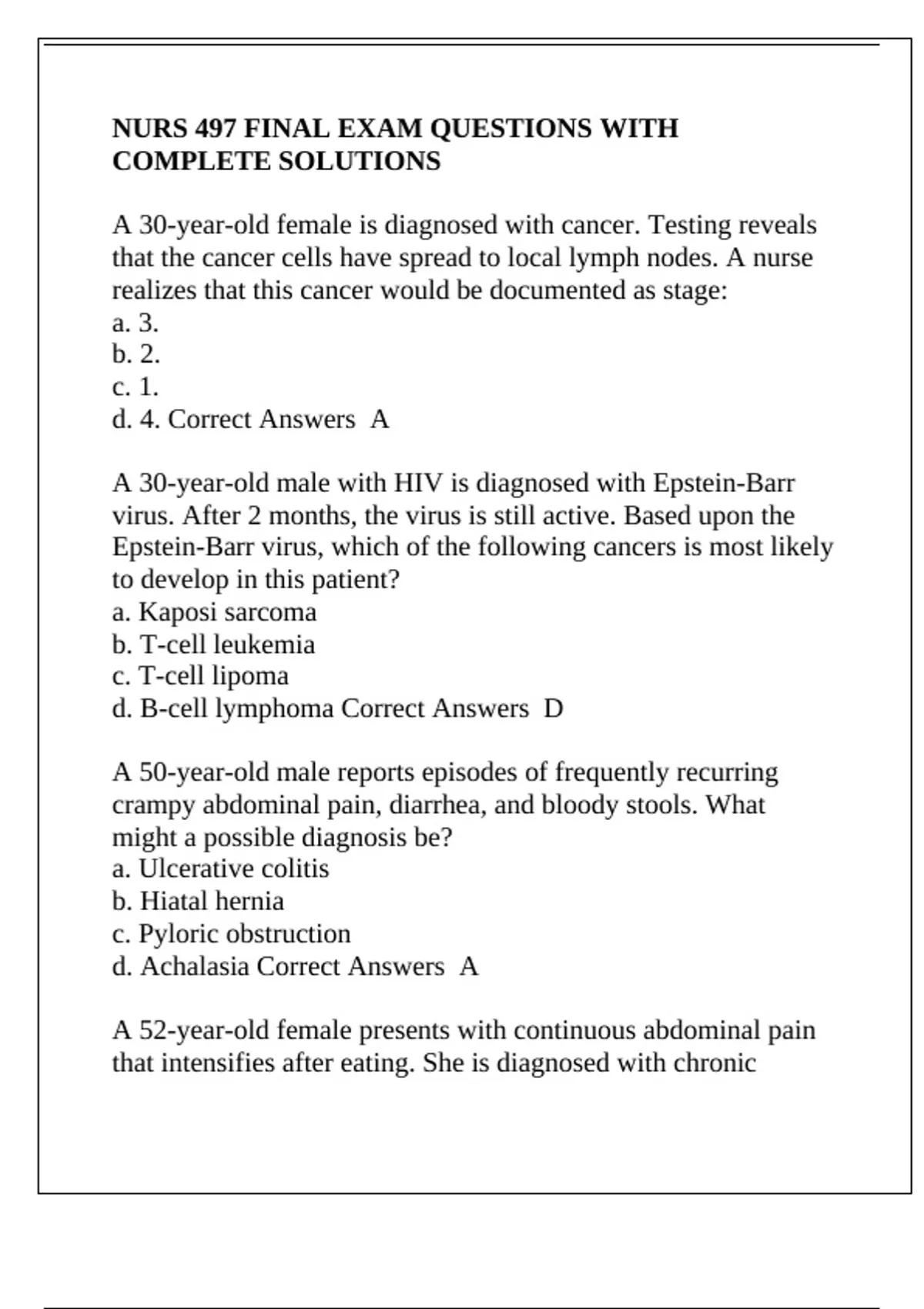 NURS 497 FINAL EXAM QUESTIONS WITH COMPLETE SOLUTIONS

A 30-year-old female is diagnosed with cancer. Testing reveals that the cancer cells have spread to local lymph nodes. A nurse realizes that this cancer would be documented as stage:
a. 3.
b. 2.
c. 1.
d. 4. Correct Answers A

A 30-year-old male with HIV is diagnosed with Epstein-Barr virus. After 2 months, the virus is still active. Based upon the Epstein-Barr virus, which of the following cancers is most likely to develop in this patient?
a. Kaposi sarcoma
b. T-cell leukemia
c. T-cell lipoma
d. B-cell lymphoma Correct Answers D

A 50-year-old male reports episodes of frequently recurring crampy abdominal pain, diarrhea, and bloody stools. What might a possible diagnosis be?
a. Ulcerative colitis
b. Hiatal hernia
c. Pyloric obstruction
d. Achalasia Correct Answers A

A 52-year-old female presents with continuous abdominal pain that intensifies after eating. She is diagnosed with chronic